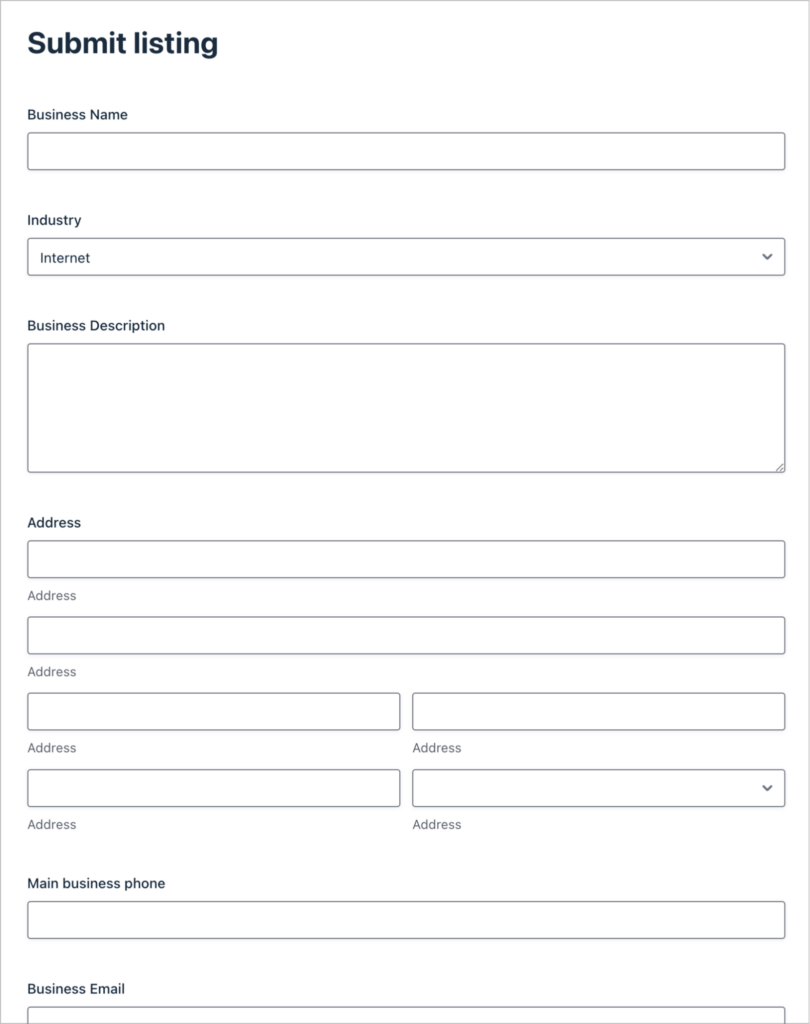 Submit listing

Business Name

Industry

Internet

Business Description

Address

Address

Address

Address

Address

Address

Address

Main business phone

Business Email